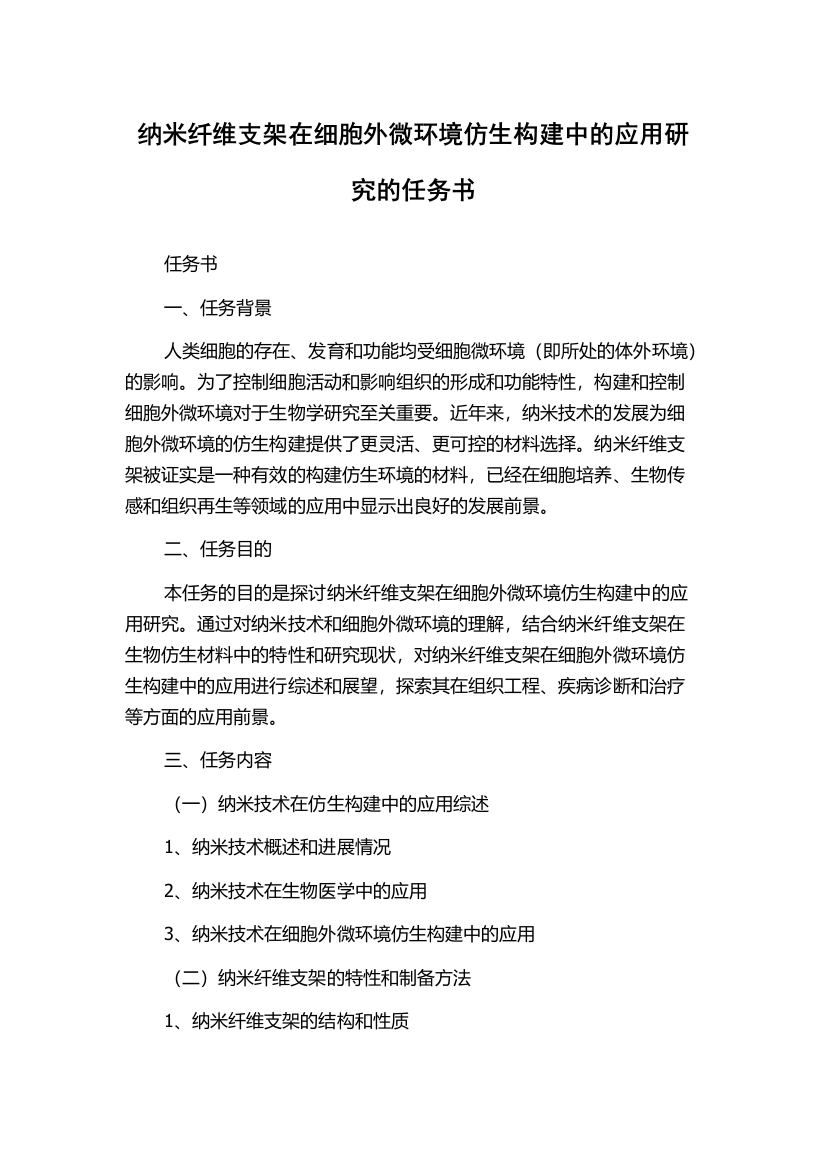 纳米纤维支架在细胞外微环境仿生构建中的应用研究的任务书

任务书

一、任务背景

人类细胞的存在、发育和功能均受细胞微环境（即所处的体外环境）的影响。为了控制细胞活动和影响组织的形成和功能特性，构建和控制细胞外微环境对于生物学研究至关重要。近年来，纳米技术的发展为细胞外微环境的仿生构建提供了更灵活、更可控的材料选择。纳米纤维支架被证实是一种有效的构建仿生环境的材料，已经在细胞培养、生物传感和组织再生等领域的应用中显示出良好的发展前景。

二、任务目的

本任务的目的是探讨纳米纤维支架在细胞外微环境仿生构建中的应用研究。通过对纳米技术和细胞外微环境的理解，结合纳米纤维支架在生物仿生材料中的特性和研究现状，对纳米纤维支架在细胞外微环境仿生构建中的应用进行综述和展望，探索其在组织工程、疾病诊断和治疗等方面的应用前景。

三、任务内容

（一）纳米技术在仿生构建中的应用综述

1、纳米技术概述和进展情况

2、纳米技术在生物医学中的应用

3、纳米技术在细胞外微环境仿生构建中的应用

（二）纳米纤维支架的特性和制备方法

1、纳米纤维支架的结构和性质